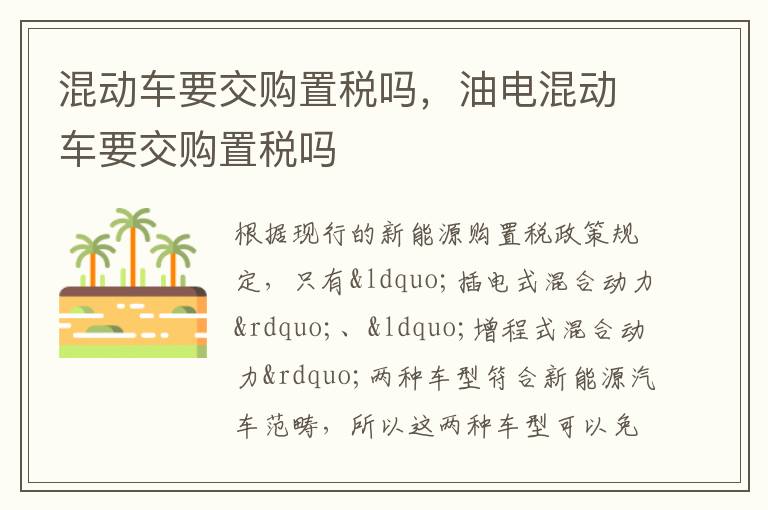 混动车要交购置税吗，油电混动车要交购置税吗

根据现行的新能源购置税政策规定，只有&ldquo;插电式混合动力&rdquo;、&ldquo;增程式混合动力&rdquo;两种车型符合新能源汽车范畴，所以这两种车型可以免